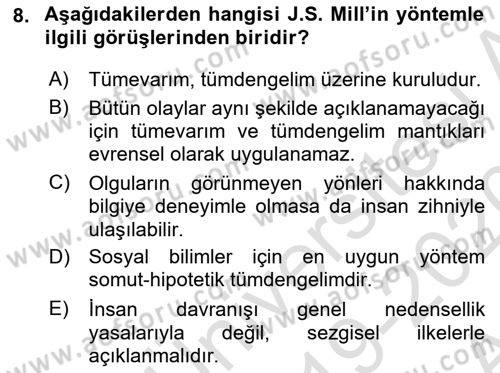 8. Aşağıdakilerden hangisi J.S. Mill'in yöntemle ilgili görüşlerinden biridir?

A) Tümevarım, tümdengelim üzerine kuruludur.

B) Bütün olaylar aynı şekilde açıklanamayacağı için tümevarım ve tümdengelim mantıkları evrensel olarak uygulanamaz.

C) Olguların görünmeyen yönleri hakkında bilgiye deneyimle olmasa da insan zihniyle ulaşılabilir.

D) Sosyal bilimler için en uygun yöntem somut-hipotetik tümdengelimdir.

E) İnsan davranışı genel nedensellik yasalarıyla değil, sezgisel ilkelerle açıklanmalıdır.

www.aofsoru.com